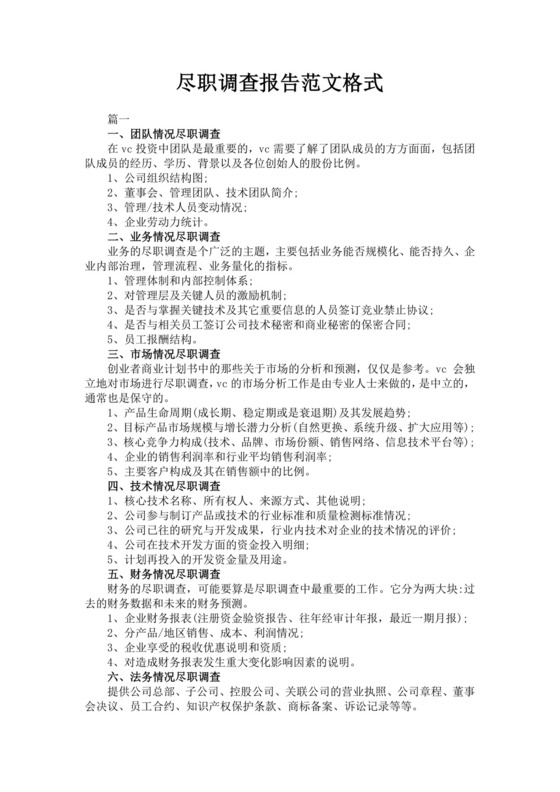 尽职调查报告范文格式

篇一

一、团队情况尽职调查

在 vc 投资中团队是最重要的，vc 需要了解了团队成员的方方面面，包括团队成员的经历、学历、背景以及各位创始人的股份比例。

1、公司组织结构图；

2、董事会、管理团队、技术团队简介；

3、管理/技术人员变动情况；

4、企业劳动力统计。

二、业务情况尽职调查

业务的尽职调查是个广泛的主题，主要包括业务能否规模化、能否持久、企业内部治理，管理流程、业务量化的指标。

1、管理体制和内部控制体系；

2、对管理层及关键人员的激励机制；

3、是否与掌握关键技术及其它重要信息的人员签订竞业禁止协议；

4、是否与相关员工签订公司技术秘密和商业秘密的保密合同；

5、员工报酬结构。

三、市场情况尽职调查

创业者商业计划书中的那些关于市场的分析和预测，仅仅是参考。vc 会独立地对市场进行尽职调查，vc 的市场分析工作是由专业人士来做的，是中立的，通常也是保守的。

1、产品生命周期(成长期、稳定期或是衰退期)及其发展趋势；

2、目标产品市场规模与增长潜力分析(自然更换、系统升级、扩大应用等)；

3、核心竞争力构成(技术、品牌、市场份额、销售网络、信息技术平台等)；

4、企业的销售利润率和行业平均销售利润率；

5、主要客户构成及其在销售额中的比例。

四、技术情况尽职调查

1、核心技术名称、所有权人、来源方式、其他说明；

2、公司参与制订产品或技术的行业标准和质量检测标准情况；

3、公司已往的研究与开发成果，行业内技术对企业的技术情况的评价；

4、公司在技术开发方面的资金投入明细；

5、计划再投入的开发资金量及用途。

五、财务情况尽职调查

财务的尽职调查，可能要算是尽职调查中最重要的工作。它分为两大块：过去的财务数据和未来的财务预测。

1、企业财务报表(注册资金验资报告、往年经审计年报，最近一期月报)；

2、分产品/地区销售、成本、利润情况；

3、企业享受的税收优惠说明和资质；

4、对造成财务报表发生重大变化影响因素的说明。

六、法务情况尽职调查

提供公司总部、子公司、控股公司、关联公司的营业执照、公司章程、董事会决议、员工合约、知识产权保护条款、商标备案、诉讼记录等等。